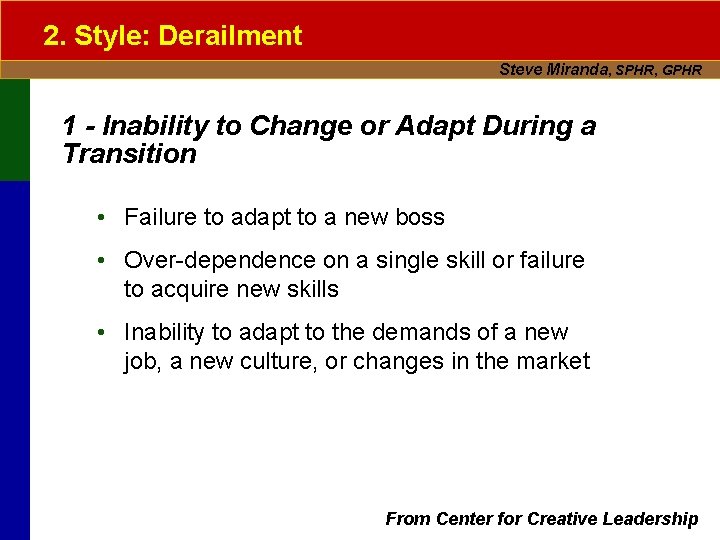 2. Style: Derailment

Steve Miranda, SPHR, GPHR

1 - Inability to Change or Adapt During a Transition

• Failure to adapt to a new boss

• Over-dependence on a single skill or failure to acquire new skills

• Inability to adapt to the demands of a new job, a new culture, or changes in the market

From Center for Creative Leadership